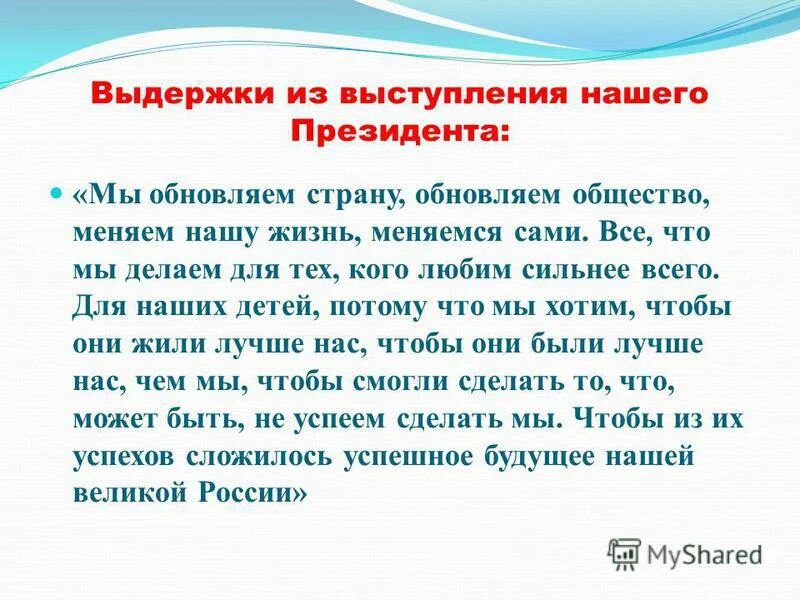 Выдержки из выступления нашего Президента:

«Мы обновляем страну, обновляем общество, меняем нашу жизнь, меняемся сами. Все, что мы делаем для тех, кого любим сильнее всего. Для наших детей, потому что мы хотим, чтобы они жили лучше нас, чтобы они были лучше нас, чем мы, чтобы смогли сделать то, что, может быть, не успеем сделать мы. Чтобы из их успехов сложилось успешное будущее нашей великой России»

MyShared